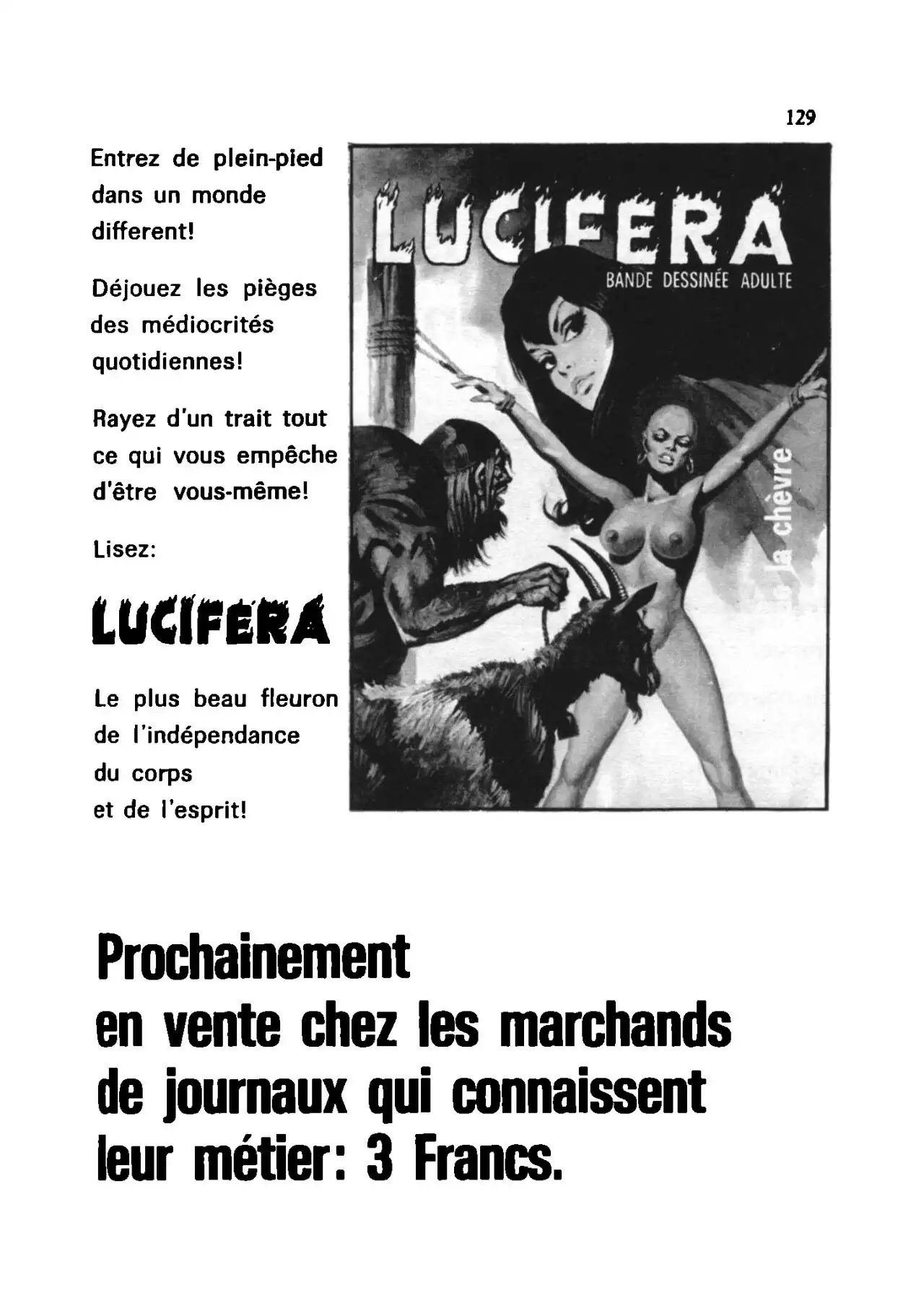 129

Entrez de plein-pied dans un monde different!

Déjouez les pièges des médiocrités quotidiennes!

Rayez d'un trait tout ce qui vous empêche d'être vous-même!

Lisez:

LUCIFERA

Le plus beau fleuron de l'indépendance du corps et de l'esprit!

LUCIFERA

BANDE DESSINÉE ADULTE

la chèvre

Prochainement en vente chez les marchands de journaux qui connaissent leur métier: 3 Francs.